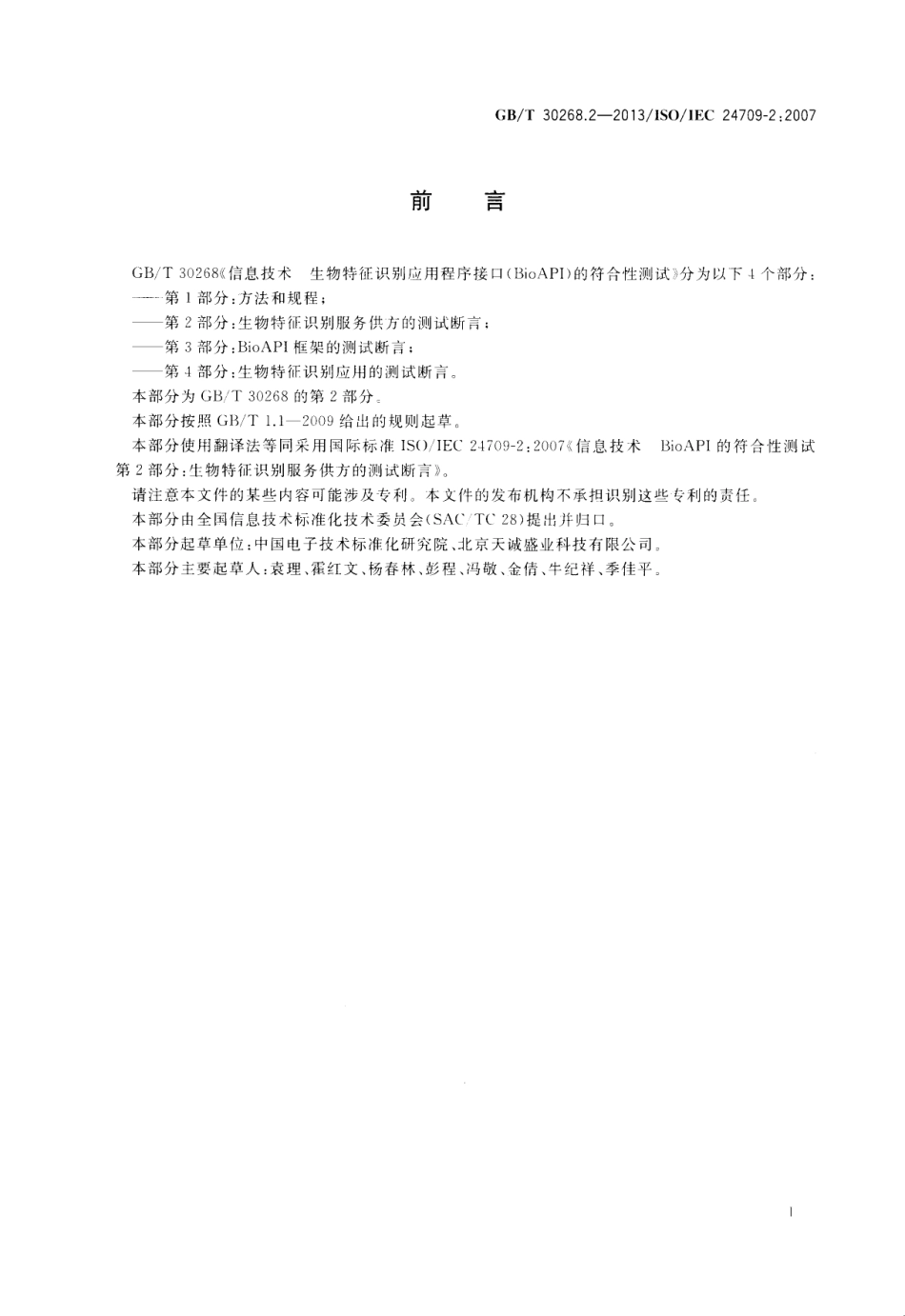 GB/T 30268.2—2013/ISO/IEC 24709-2:2007

前　言

GB/T 30268《信息技术　生物特征识别应用程序接口(BioAPI)的符合性测试》分为以下4个部分:

——第1部分:方法和规程;

——第2部分:生物特征识别服务供方的测试断言;

——第3部分:BioAPI框架的测试断言;

——第4部分:生物特征识别应用的测试断言。

本部分为GB/T 30268的第2部分。

本部分按照GB/T 1.1—2009给出的规则起草。

本部分使用翻译法等同采用国际标准ISO/IEC 24709-2:2007《信息技术　BioAPI的符合性测试　第2部分:生物特征识别服务供方的测试断言》。

请注意本文件的某些内容可能涉及专利。本文件的发布机构不承担识别这些专利的责任。

本部分由全国信息技术标准化技术委员会(SAC/TC 28)提出并归口。

本部分起草单位:中国电子技术标准化研究院、北京天诚盛业科技有限公司。

本部分主要起草人:袁理、霍红文、杨春林、彭程、冯敬、金倩、牛纪祥、季佳平。

I